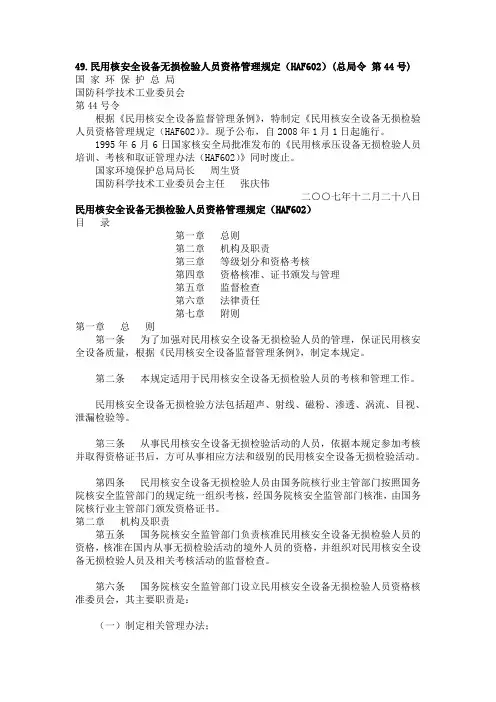 49.民用核安全设备无损检验人员资格管理规定（HAF602）（总局令 第 44 号）
国 家 环 保 护 总 局
国防科学技术工业委员会
第 44 号令

根据《民用核安全设备监督管理条例》，特制定《民用核安全设备无损检验人员资格管理规定（HAF602）》。现予公布，自 2008 年 1 月 1 日起施行。

1995 年 6 月 6 日国家核安全局批准发布的《民用核承压设备无损检验人员培训、考核和取证管理办法（HAF602）》同时废止。

国家环境保护总局局长 周生贤

国防科学技术工业委员会主任 张庆伟

二〇〇七年十二月二十八日

民用核安全设备无损检验人员资格管理规定（HAF602）
目 录
第一章 总则
第二章 机构及职责
第三章 等级划分和资格考核
第四章 资格核准、证书颁发与管理
第五章 监督检查
第六章 法律责任
第七章 附则

第一章 总 则

第一条 为了加强对民用核安全设备无损检验人员的管理，保证民用核安全设备质量，根据《民用核安全设备监督管理条例》，制定本规定。

第二条 本规定适用于民用核安全设备无损检验人员的考核和管理工作。

民用核安全设备无损检验方法包括超声、射线、磁粉、渗透、涡流、目视、泄漏检验等。

第三条 从事民用核安全设备无损检验活动的人员，依据本规定参加考核并取得资格证书后，方可从事相应方法和级别的民用核安全设备无损检验活动。

第四条 民用核安全设备无损检验人员由国务院核行业主管部门按照国务院核安全监管部门的规定统一组织考核，经国务院核安全监管部门核准，由国务院核行业主管部门颁发资格证书。

第二章 机构及职责

第五条 国务院核安全监管部门负责核准民用核安全设备无损检验人员的资格，核准在国内从事无损检验活动的境外人员的资格，并组织对民用核安全设备无损检验人员及相关考核活动的监督检查。

第六条 国务院核安全监管部门设立民用核安全设备无损检验人员资格核准委员会，其主要职责是：

（一）制定相关管理办法；